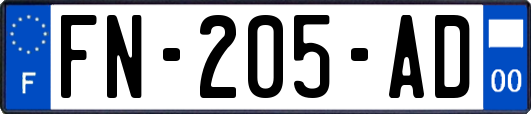 F

FN-205-AD

00